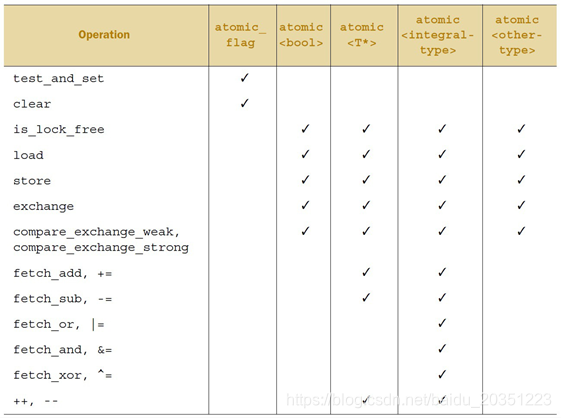 | Operation | atomic_ flag | atomic <bool> | atomic <T*> | atomic <integral-type> | atomic <other-type> |
|---|---|---|---|---|---|
| test_and_set | ✓ | | | | |
| clear | ✓ | | | | |
| is_lock_free | | ✓ | ✓ | ✓ | ✓ |
| load | | ✓ | ✓ | ✓ | ✓ |
| store | | ✓ | ✓ | ✓ | ✓ |
| exchange | | ✓ | ✓ | ✓ | ✓ |
| compare_exchange_weak, compare_exchange_strong | | ✓ | ✓ | ✓ | ✓ |
| fetch_add, += | | | ✓ | ✓ | |
| fetch_sub, -= | | | ✓ | ✓ | |
| fetch_or, \|= | | | | ✓ | |
| fetch_and, &= | | | | ✓ | |
| fetch_xor, ^= | | | | ✓ | |
| ++, -- | | | ✓ | ✓ | |

https://blog.csdn.net/baidu_20351223